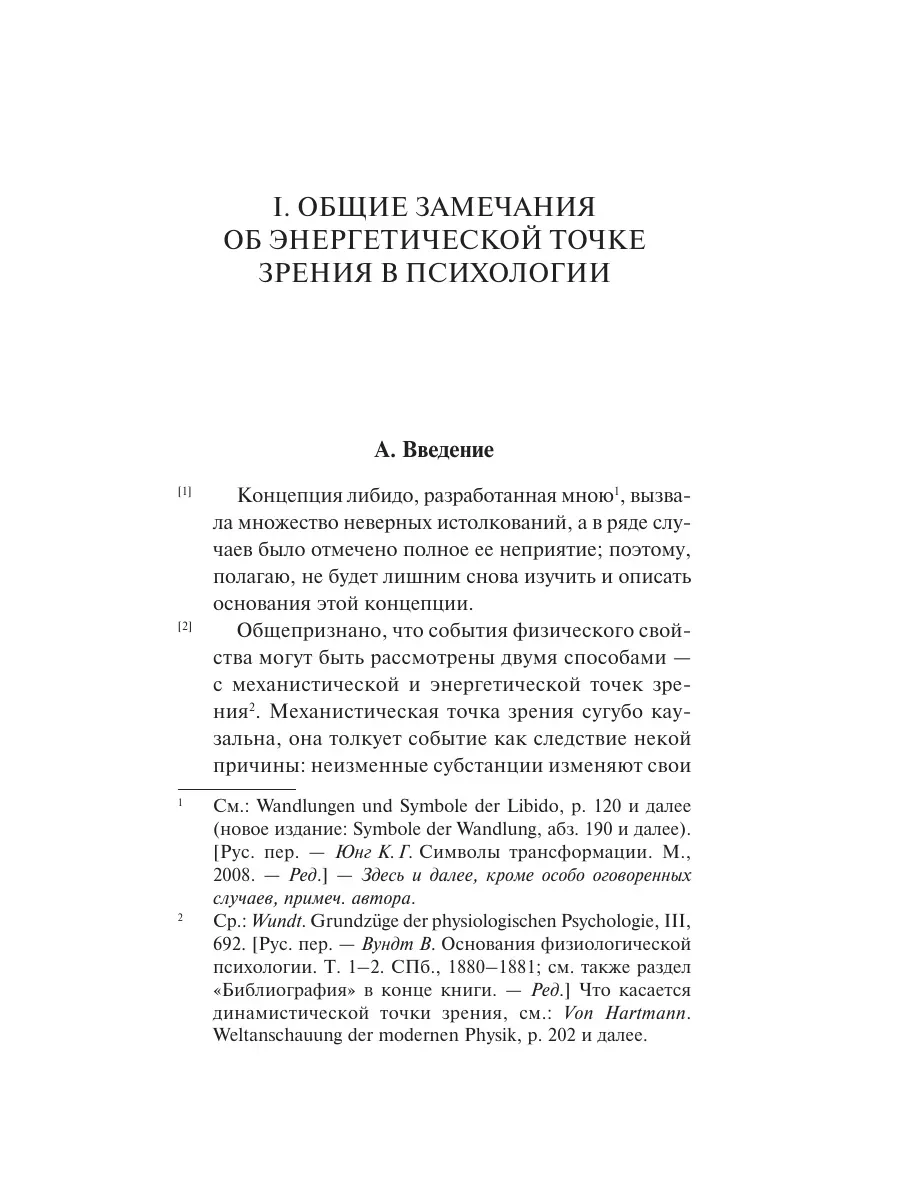 I. ОБЩИЕ ЗАМЕЧАНИЯ ОБ ЭНЕРГЕТИЧЕСКОЙ ТОЧКЕ ЗРЕНИЯ В ПСИХОЛОГИИ

А. Введение

[1] Концепция либидо, разработанная мною$^1$, вызвала множество неверных истолкований, а в ряде случаев было отмечено полное ее неприятие; поэтому, полагаю, не будет лишним снова изучить и описать основания этой концепции.

[2] Общепризнано, что события физического свойства могут быть рассмотрены двумя способами — с механистической и энергетической точек зрения$^2$. Механистическая точка зрения сугубо каузальна, она толкует событие как следствие некой причины: неизменные субстанции изменяют свои

$^1$ См.: Wandlungen und Symbole der Libido, p. 120 и далее (новое издание: Symbole der Wandlung, абз. 190 и далее). [Рус. пер. — Юнг К. Г. Символы трансформации. М., 2008. — Ред.] — Здесь и далее, кроме особо оговоренных случаев, примеч. автора.

$^2$ Ср.: Wundt. Grundzüge der physiologischen Psychologie, III, 692. [Рус. пер. — Вундт В. Основания физиологической психологии. Т. 1–2. СПб., 1880–1881; см. также раздел «Библиография» в конце книги. — Ред.] Что касается динамистической точки зрения, см.: Von Hartmann. Weltanschauung der modernen Physik, p. 202 и далее.